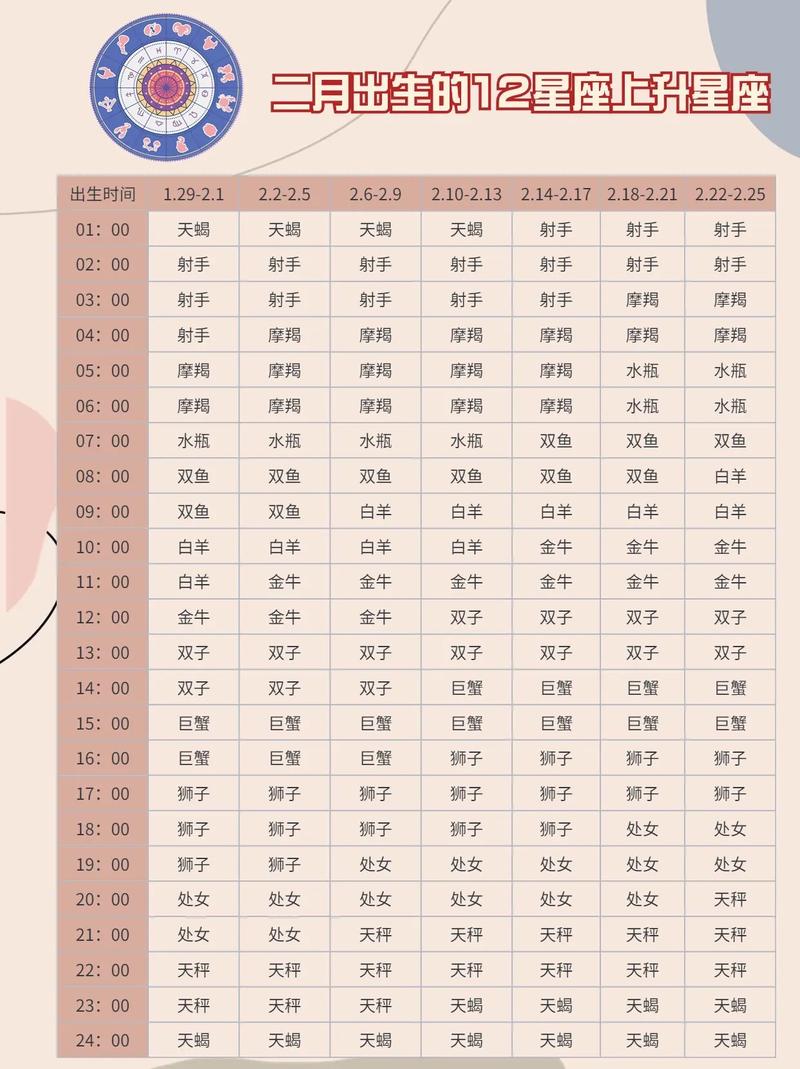 二月出生的12星座上升星座

| 出生时间 | 1.29-2.1 | 2.2-2.5 | 2.6-2.9 | 2.10-2.13 | 2.14-2.17 | 2.18-2.21 | 2.22-2.25 |
|---|---|---|---|---|---|---|---|
| 01：00 | 天蝎 | 天蝎 | 天蝎 | 天蝎 | 射手 | 射手 | 射手 |
| 02：00 | 射手 | 射手 | 射手 | 射手 | 射手 | 射手 | 射手 |
| 03：00 | 射手 | 射手 | 射手 | 射手 | 射手 | 摩羯 | 摩羯 |
| 04：00 | 射手 | 摩羯 | 摩羯 | 摩羯 | 摩羯 | 摩羯 | 摩羯 |
| 05：00 | 摩羯 | 摩羯 | 摩羯 | 摩羯 | 摩羯 | 水瓶 | 水瓶 |
| 06：00 | 摩羯 | 摩羯 | 摩羯 | 摩羯 | 摩羯 | 水瓶 | 水瓶 |
| 07：00 | 水瓶 | 水瓶 | 水瓶 | 水瓶 | 双鱼 | 双鱼 | 双鱼 |
| 08：00 | 双鱼 | 双鱼 | 双鱼 | 双鱼 | 双鱼 | 双鱼 | 白羊 |
| 09：00 | 双鱼 | 双鱼 | 白羊 | 白羊 | 白羊 | 白羊 | 白羊 |
| 10：00 | 白羊 | 白羊 | 白羊 | 白羊 | 金牛 | 金牛 | 金牛 |
| 11：00 | 白羊 | 金牛 | 金牛 | 金牛 | 金牛 | 金牛 | 金牛 |
| 12：00 | 金牛 | 金牛 | 金牛 | 双子 | 双子 | 双子 | 双子 |
| 13：00 | 双子 | 双子 | 双子 | 双子 | 双子 | 双子 | 双子 |
| 14：00 | 双子 | 双子 | 双子 | 巨蟹 | 巨蟹 | 巨蟹 | 巨蟹 |
| 15：00 | 巨蟹 | 巨蟹 | 巨蟹 | 巨蟹 | 巨蟹 | 巨蟹 | 巨蟹 |
| 16：00 | 巨蟹 | 巨蟹 | 巨蟹 | 狮子 | 狮子 | 狮子 | 狮子 |
| 17：00 | 狮子 | 狮子 | 狮子 | 狮子 | 狮子 | 狮子 | 狮子 |
| 18：00 | 狮子 | 狮子 | 狮子 | 狮子 | 狮子 | 处女 | 处女 |
| 19：00 | 狮子 | 狮子 | 处女 | 处女 | 处女 | 处女 | 处女 |
| 20：00 | 处女 | 处女 | 处女 | 处女 | 处女 | 处女 | 天秤 |
| 21：00 | 处女 | 处女 | 天秤 | 天秤 | 天秤 | 天秤 | 天秤 |
| 22：00 | 天秤 | 天秤 | 天秤 | 天秤 | 天秤 | 天秤 | 天秤 |
| 23：00 | 天秤 | 天秤 | 天秤 | 天蝎 | 天蝎 | 天蝎 | 天蝎 |
| 24：00 | 天蝎 | 天蝎 | 天蝎 | 天蝎 | 天蝎 | 天蝎 | 天蝎 |